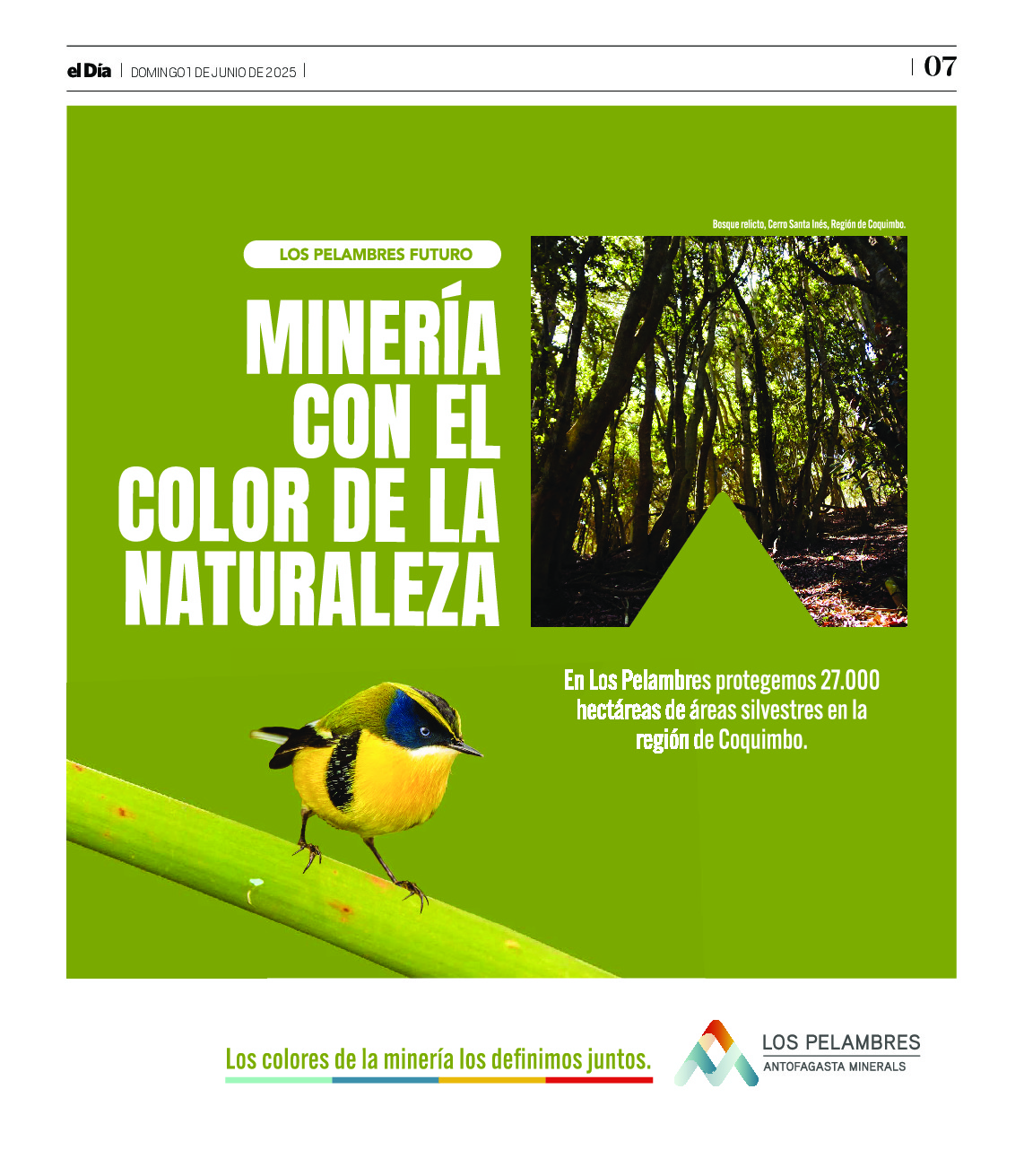 el Día | DOMINGO 1 DE JUNIO DE 2025 |

| 07

Bosque relicto, Cerro Santa Inés, Región de Coquimbo.

LOS PELAMBRES FUTURO

MINERÍA CON EL COLOR DE LA NATURALEZA

En Los Pelambres protegemos 27.000 hectáreas de áreas silvestres en la región de Coquimbo.

Los colores de la minería los definimos juntos.

LOS PELAMBRES
ANTOFAGASTA MINERALS